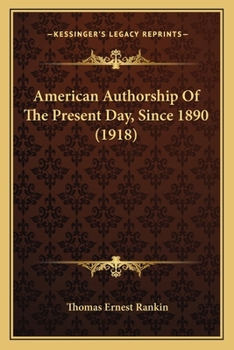 —KESSINGER'S LEGACY REPRINTS—

American Authorship Of The Present Day, Since 1890 (1918)

Thomas Ernest Rankin